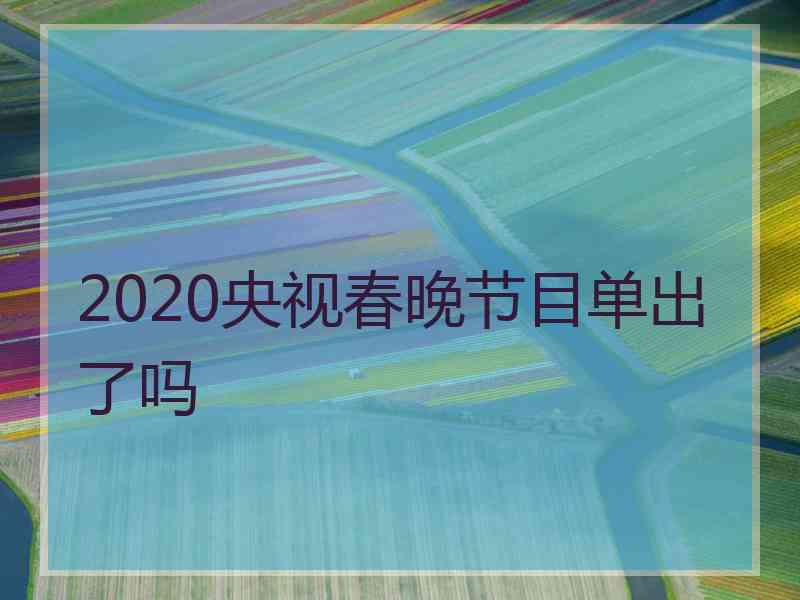 2020央视春晚节目单出了吗